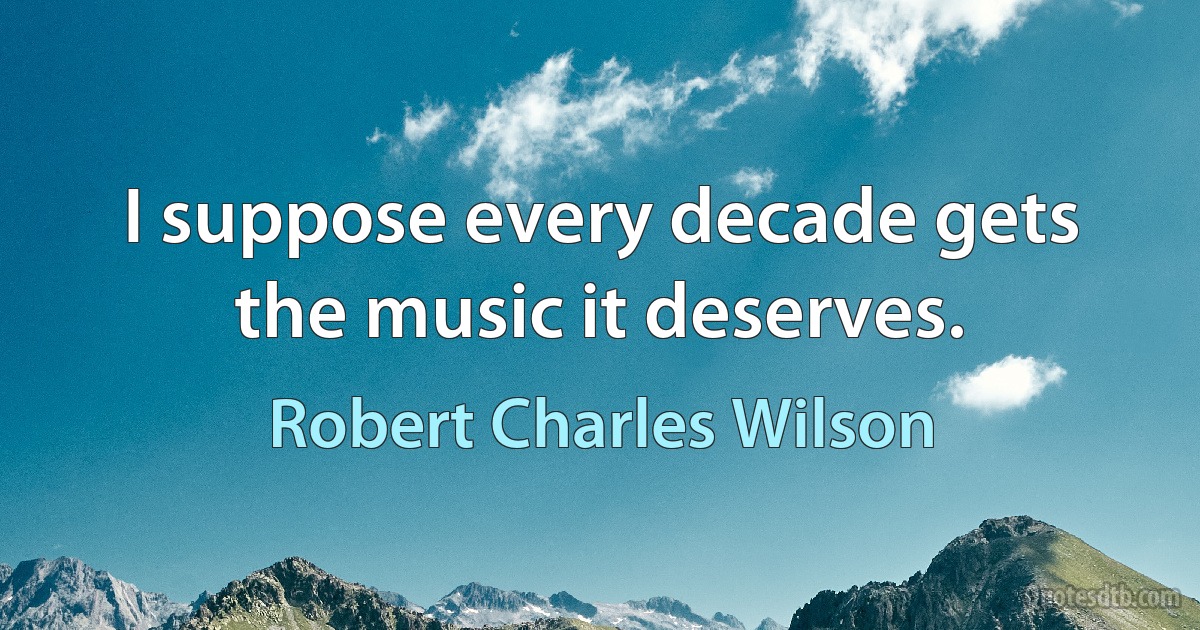 I suppose every decade gets the music it deserves.

Robert Charles Wilson

quotesdtb.com